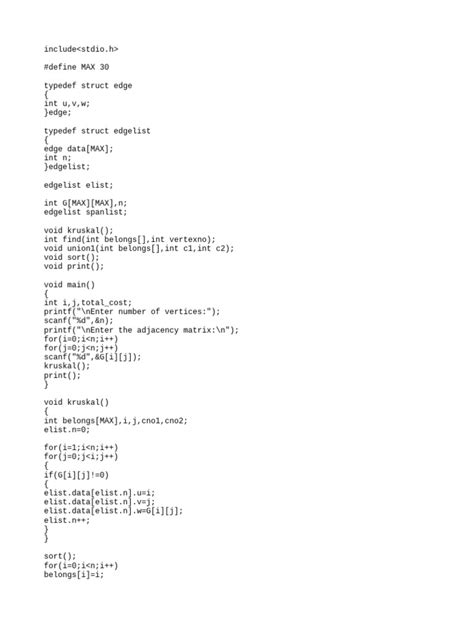 include<stdio.h>

#define MAX 30

typedef struct edge
{
int u,v,w;
}edge;

typedef struct edgelist
{
edge data[MAX];
int n;
}edgelist;

edgelist elist;

int G[MAX][MAX],n;
edgelist spanlist;

void kruskal();
int find(int belongs[],int vertexno);
void union1(int belongs[],int c1,int c2);
void sort();
void print();

void main()
{
int i,j,total_cost;
printf("\nEnter number of vertices:");
scanf("%d",&n);
printf("\nEnter the adjacency matrix:\n");
for(i=0;i<n;i++)
for(j=0;j<n;j++)
scanf("%d",&G[i][j]);
kruskal();
print();
}

void kruskal()
{
int belongs[MAX],i,j,cno1,cno2;
elist.n=0;

for(i=1;i<n;i++)
for(j=0;j<i;j++)
{
if(G[i][j]!=0)
{
elist.data[elist.n].u=i;
elist.data[elist.n].v=j;
elist.data[elist.n].w=G[i][j];
elist.n++;
}
}

sort();
for(i=0;i<n;i++)
belongs[i]=i;